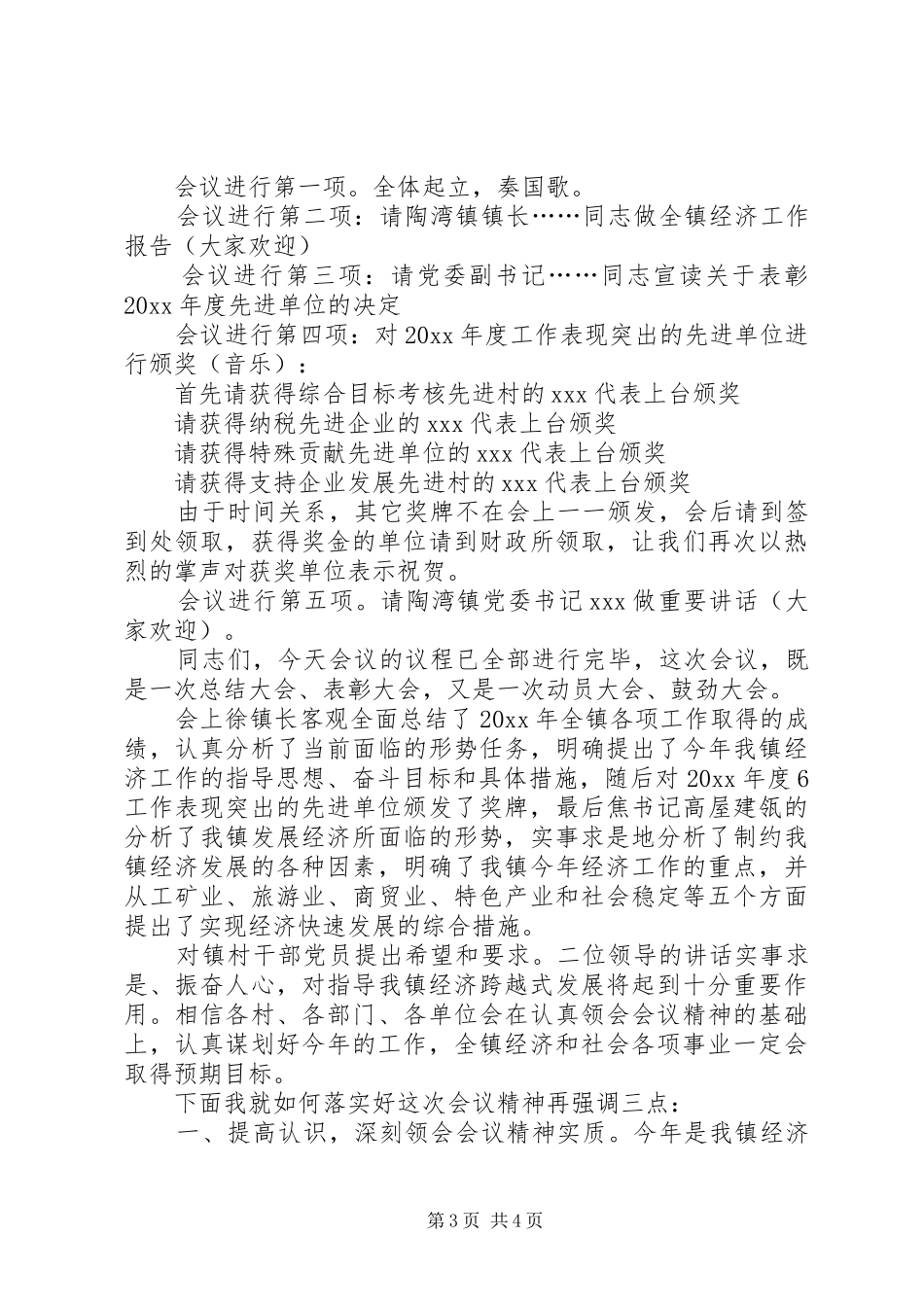 会议进行第一项。全体起立，奏国歌。

会议进行第二项：请陶湾镇镇长……同志做全镇经济工作报告（大家欢迎）

会议进行第三项：请党委副书记……同志宣读关于表彰20xx年度先进单位的决定

会议进行第四项：对20xx年度工作表现突出的先进单位进行颁奖（音乐）：

首先请获得综合目标考核先进村的xxx代表上台颁奖

请获得纳税先进企业的xxx代表上台颁奖

请获得特殊贡献先进单位的xxx代表上台颁奖

请获得支持企业发展先进村的xxx代表上台颁奖

由于时间关系，其它奖牌不在会上一一颁发，会后请到签到处领取，获得奖金的单位请到财政所领取，让我们再次以热烈的掌声对获奖单位表示祝贺。

会议进行第五项。请陶湾镇党委书记xxx做重要讲话（大家欢迎）。

同志们，今天会议的议程已全部进行完毕，这次会议，既是一次总结大会、表彰大会，又是一次动员大会、鼓劲大会。

会上徐镇长客观全面总结了20xx年全镇各项工作取得的成绩，认真分析了当前面临的形势任务，明确提出了今年我镇经济工作的指导思想、奋斗目标和具体措施，随后对20xx年度6工作表现突出的先进单位颁发了奖牌，最后焦书记高屋建瓴的分析了我镇发展经济所面临的形势，实事求是地分析了制约我镇经济发展的各种因素，明确了我镇今年经济工作的重点，并从工矿业、旅游业、商贸业、特色产业和社会稳定等五个方面提出了实现经济快速发展的综合措施。

对镇村干部党员提出希望和要求。二位领导的讲话实事求是、振奋人心，对指导我镇经济跨越式发展将起到十分重要作用。相信各村、各部门、各单位会在认真领会会议精神的基础上，认真谋划好今年的工作，全镇经济和社会各项事业一定会取得预期目标。

下面我就如何落实好这次会议精神再强调三点：

一、提高认识，深刻领会会议精神实质。今年是我镇经济

第3页 共4页